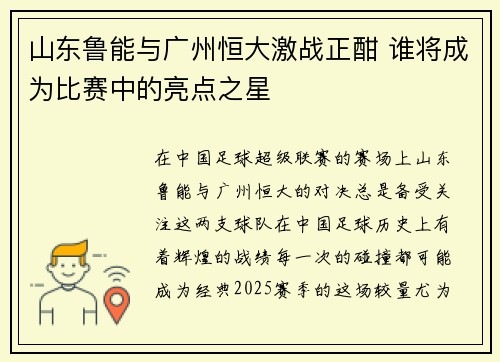 山东鲁能与广州恒大激战正酣 谁将成为比赛中的亮点之星

在中国足球超级联赛的赛场上山东鲁能与广州恒大的对决总是备受关注这两支球队在中国足球历史上有着辉煌的战绩每一次的碰撞都可能成为经典2025赛季的这场较量尤为